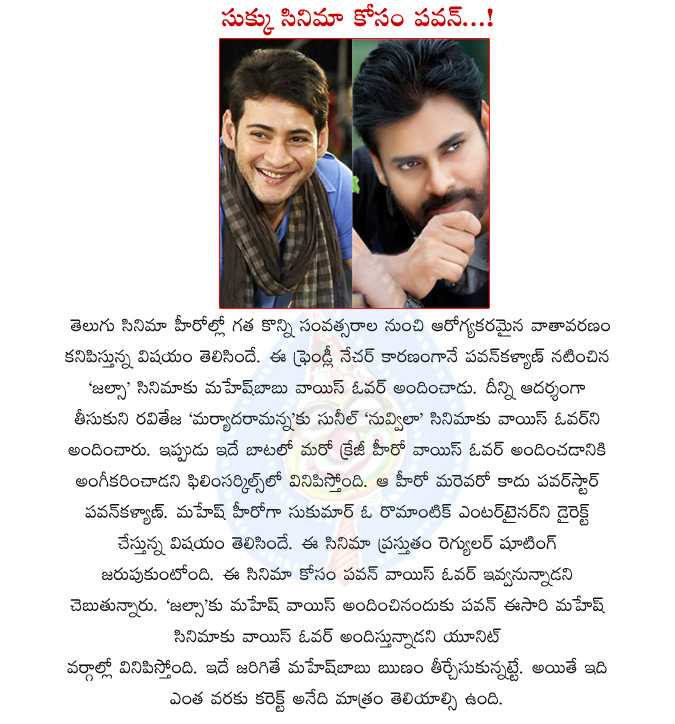 సుక్కు సినిమా కోసం పవన్...!

తెలుగు సినిమా హీరోల్లో గత కొన్ని సంవత్సరాల నుంచి ఆరోగ్యకరమైన వాతావరణం కనిపిస్తున్న విషయం తెలిసిందే. ఈ ఫ్రెండ్లీ నేచర్ కారణంగానే పవన్‌కళ్యాణ్ నటించిన 'జల్సా' సినిమాకు మహేష్‌బాబు వాయిస్ ఓవర్ అందించాడు. దీన్ని ఆదర్శంగా తీసుకుని రవితేజ 'మర్యాదరామన్న'కు సునీల్ 'నువ్విలా' సినిమాకు వాయిస్ ఓవర్‌ని అందించారు. ఇప్పుడు ఇదే బాటలో మరో క్రేజీ హీరో వాయిస్ ఓవర్ అందించడానికి అంగీకరించాడని ఫిలింసర్కిల్స్‌లో వినిపిస్తోంది. ఆ హీరో మరెవరో కాదు పవర్‌స్టార్ పవన్‌కళ్యాణ్. మహేష్ హీరోగా సుకుమార్ ఓ రొమాంటిక్ ఎంటర్‌టైనర్‌ని డైరెక్ట్ చేస్తున్న విషయం తెలిసిందే. ఈ సినిమా ప్రస్తుతం రెగ్యులర్ షూటింగ్ జరుపుకుంటోంది. ఈ సినిమా కోసం పవన్ వాయిస్ ఓవర్ ఇవ్వనున్నాడని చెబుతున్నారు. 'జల్సా'కు మహేష్ వాయిస్ అందించినందుకు పవన్ ఈసారి మహేష్ సినిమాకు వాయిస్ ఓవర్ అందిస్తున్నాడని యూనిట్ వర్గాల్లో వినిపిస్తోంది. ఇదే జరిగితే మహేష్‌బాబు ఋణం తీర్చేసుకున్నట్టే. అయితే ఇది ఎంత వరకు కరెక్ట్ అనేది మాత్రం తెలియాల్సి ఉంది.